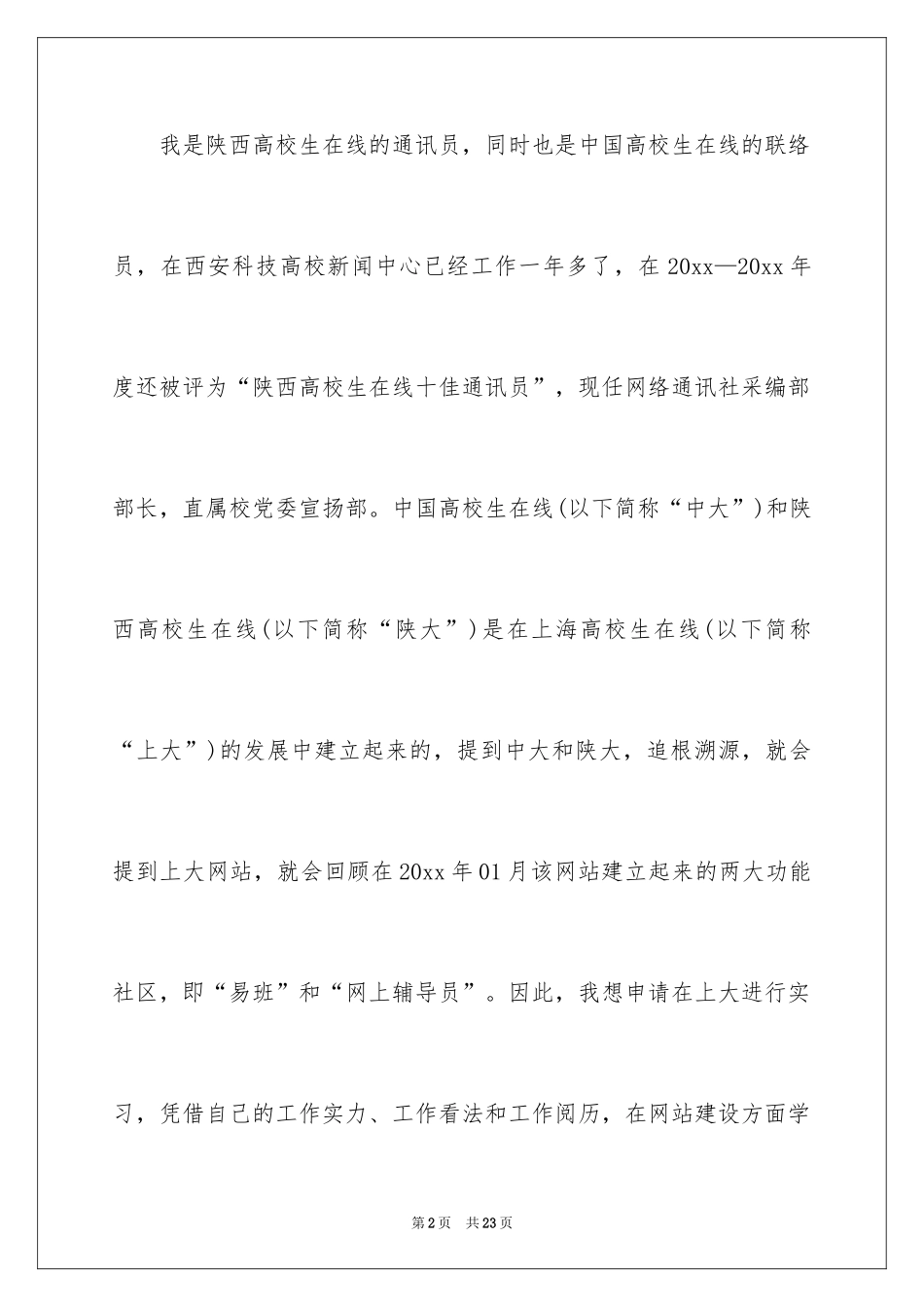 我是陕西高校生在线的通讯员，同时也是中国高校生在线的联络员，在西安科技高校新闻中心已经工作一年多了，在 20xx—20xx 年度还被评为“陕西高校生在线十佳通讯员”，现任网络通讯社采编部部长，直属校党委宣扬部。中国高校生在线(以下简称“中大”)和陕西高校生在线(以下简称“陕大”)是在上海高校生在线(以下简称“上大”)的发展中建立起来的，提到中大和陕大，追根溯源，就会提到上大网站，就会回顾在 20xx 年 01 月该网站建立起来的两大功能社区，即“易班”和“网上辅导员”。因此，我想申请在上大进行实习，凭借自己的工作实力、工作看法和工作阅历，在网站建设方面学

第 2 页　共 23 页